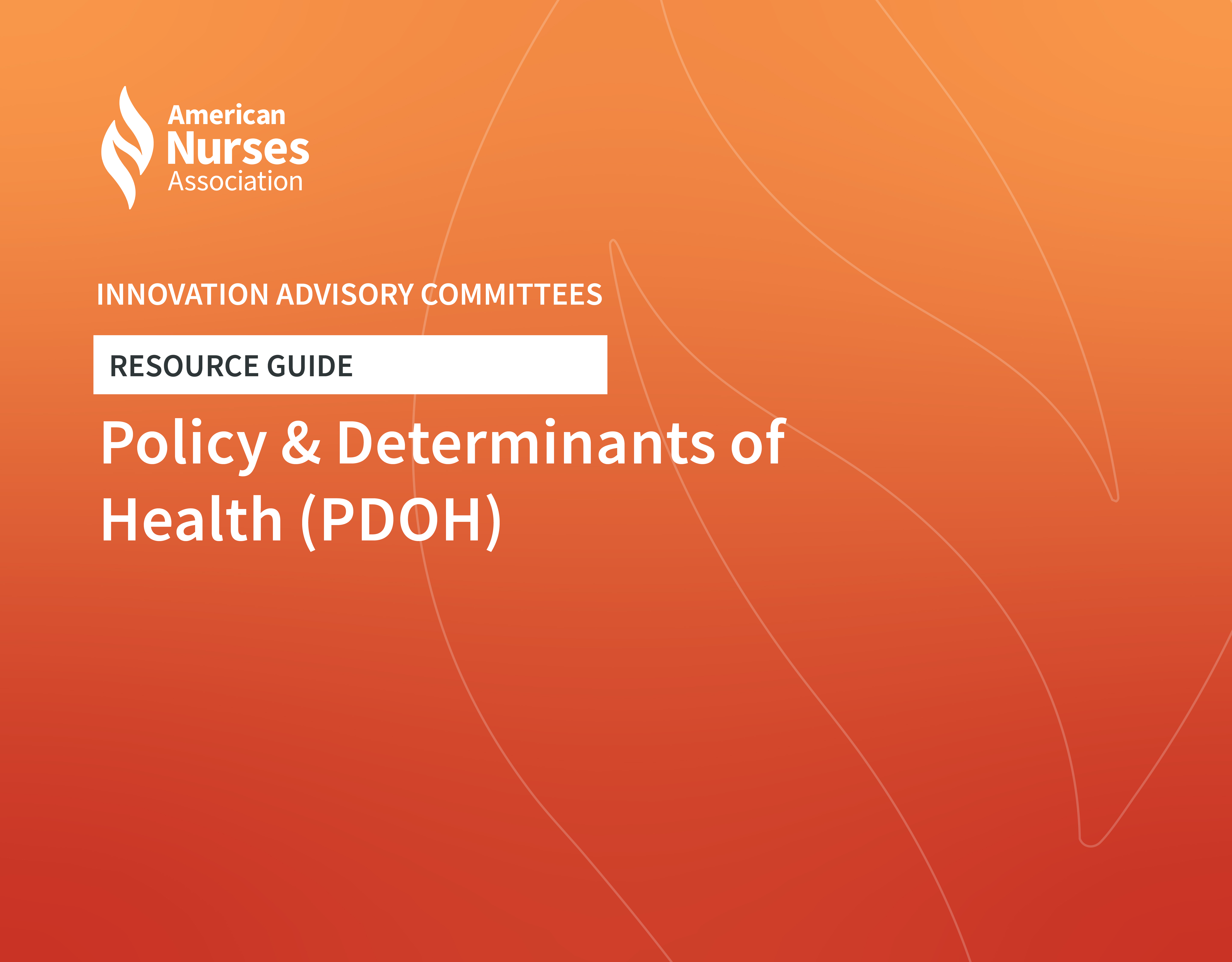 American
Nurses
Association

INNOVATION ADVISORY COMMITTEES

RESOURCE GUIDE

Policy & Determinants of Health (PDOH)